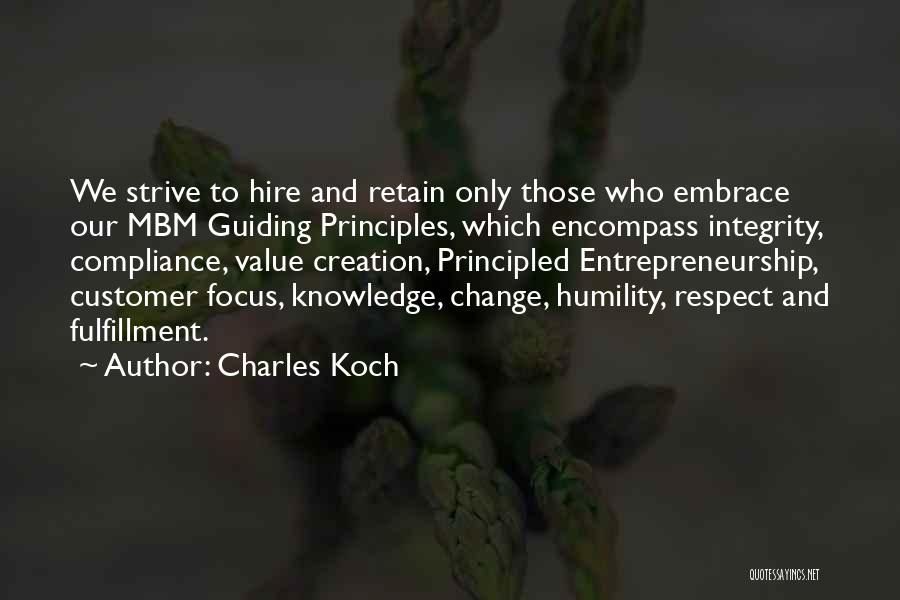 We strive to hire and retain only those who embrace our MBM Guiding Principles, which encompass integrity, compliance, value creation, Principled Entrepreneurship, customer focus, knowledge, change, humility, respect and fulfillment.
~ Author: Charles Koch

QUOTESSAYINGS.NET